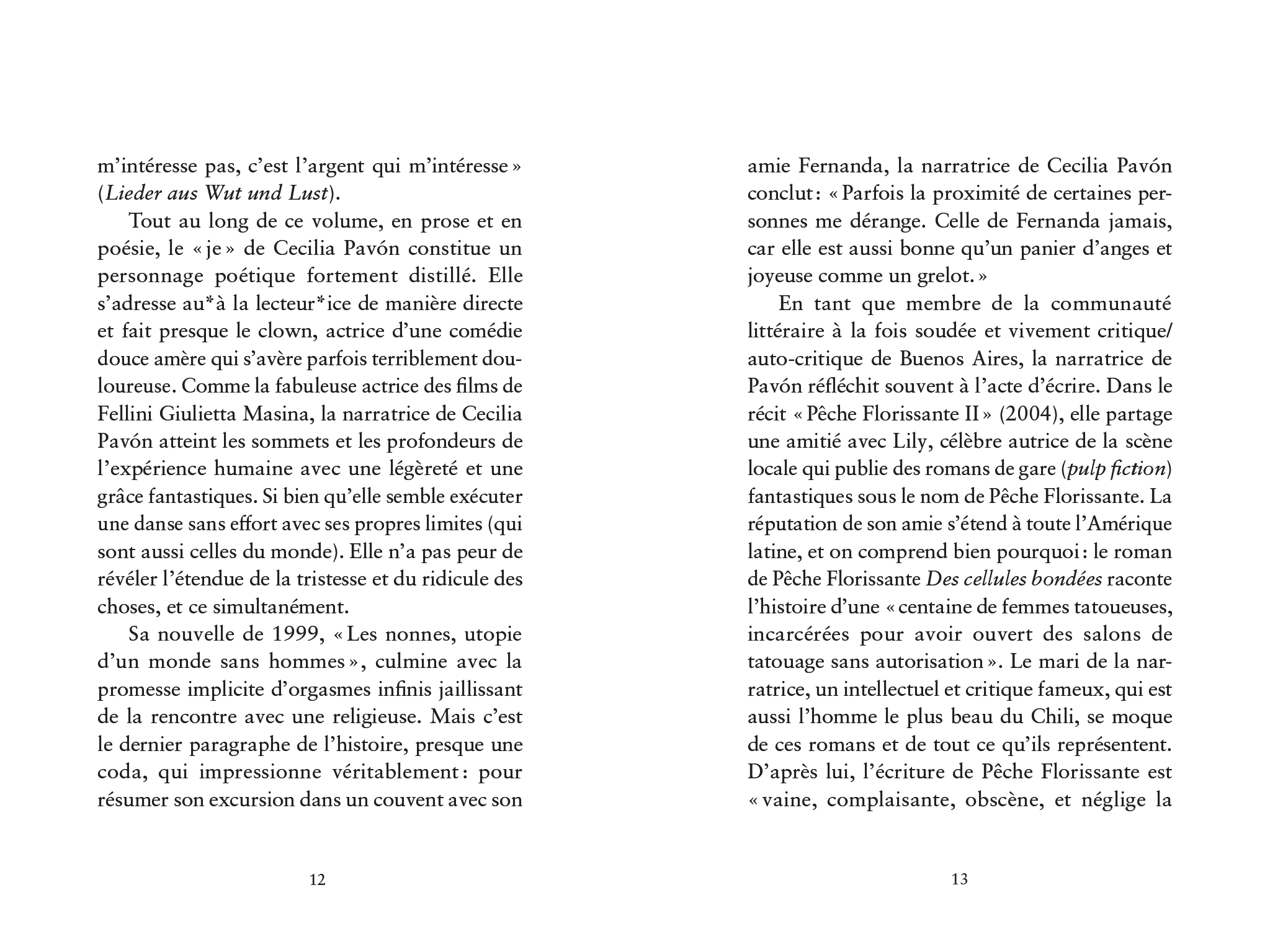 m'intéresse pas, c'est l'argent qui m'intéresse » (Lieder aus Wut und Lust).

Tout au long de ce volume, en prose et en poésie, le « je » de Cecilia Pavón constitue un personnage poétique fortement distillé. Elle s'adresse au*à la lecteur*ice de manière directe et fait presque le clown, actrice d'une comédie douce amère qui s'avère parfois terriblement douloureuse. Comme la fabuleuse actrice des films de Fellini Giulietta Masina, la narratrice de Cecilia Pavón atteint les sommets et les profondeurs de l'expérience humaine avec une légèreté et une grâce fantastiques. Si bien qu'elle semble exécuter une danse sans effort avec ses propres limites (qui sont aussi celles du monde). Elle n'a pas peur de révéler l'étendue de la tristesse et du ridicule des choses, et ce simultanément.

Sa nouvelle de 1999, « Les nonnes, utopie d'un monde sans hommes », culmine avec la promesse implicite d'orgasmes infinis jaillissant de la rencontre avec une religieuse. Mais c'est le dernier paragraphe de l'histoire, presque une coda, qui impressionne véritablement : pour résumer son excursion dans un couvent avec son

12

amie Fernanda, la narratrice de Cecilia Pavón conclut : « Parfois la proximité de certaines personnes me dérange. Celle de Fernanda jamais, car elle est aussi bonne qu'un panier d'anges et joyeuse comme un grelot. »

En tant que membre de la communauté littéraire à la fois soudée et vivement critique/auto-critique de Buenos Aires, la narratrice de Pavón réfléchit souvent à l'acte d'écrire. Dans le récit « Pêche Florissante II » (2004), elle partage une amitié avec Lily, célèbre autrice de la scène locale qui publie des romans de gare (pulp fiction) fantastiques sous le nom de Pêche Florissante. La réputation de son amie s'étend à toute l'Amérique latine, et on comprend bien pourquoi : le roman de Pêche Florissante Des cellules bondées raconte l'histoire d'une « centaine de femmes tatoueuses, incarcérées pour avoir ouvert des salons de tatouage sans autorisation ». Le mari de la narratrice, un intellectuel et critique fameux, qui est aussi l'homme le plus beau du Chili, se moque de ces romans et de tout ce qu'ils représentent. D'après lui, l'écriture de Pêche Florissante est « vaine, complaisante, obscène, et néglige la

13